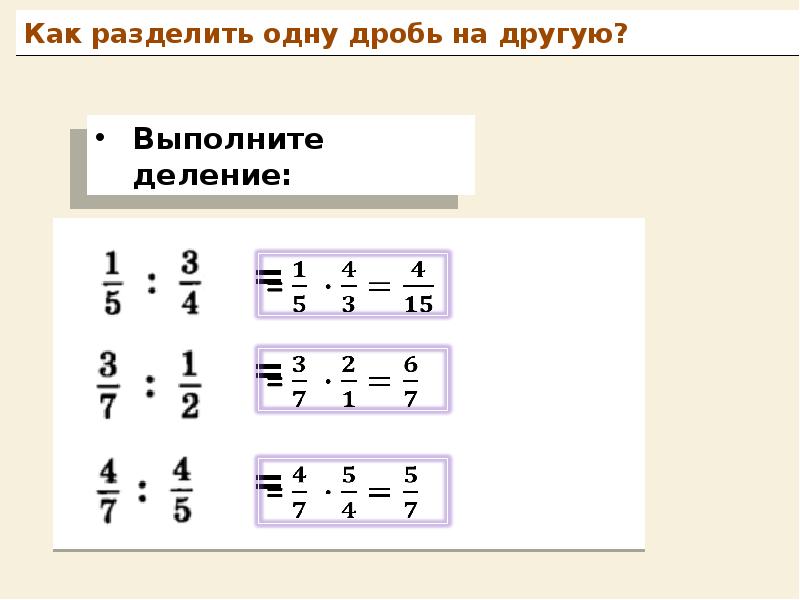 Как разделить одну дробь на другую?

• Выполните деление:

$\frac{1}{5} : \frac{3}{4}$ $= \frac{1}{5} \cdot \frac{4}{3} = \frac{4}{15}$

$\frac{3}{7} : \frac{1}{2}$ $= \frac{3}{7} \cdot \frac{2}{1} = \frac{6}{7}$

$\frac{4}{7} : \frac{4}{5}$ $= \frac{4}{7} \cdot \frac{5}{4} = \frac{5}{7}$